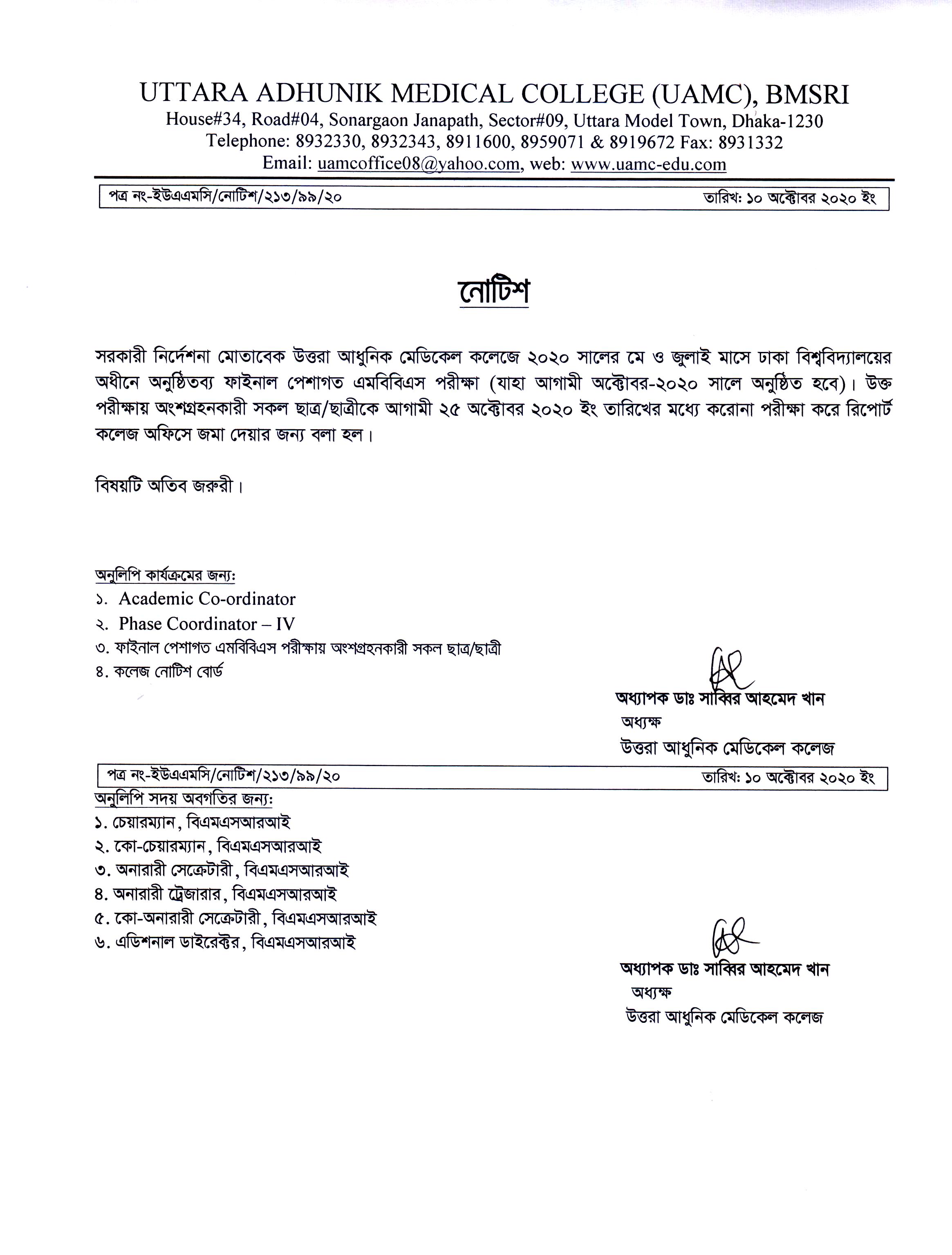 UTTARA ADHUNIK MEDICAL COLLEGE (UAMC), BMSRI
House#34, Road#04, Sonargaon Janapath, Sector#09, Uttara Model Town, Dhaka-1230
Telephone: 8932330, 8932343, 8911600, 8959071 & 8919672 Fax: 8931332
Email: uamcoffice08@yahoo.com, web: www.uamc-edu.com

পত্র নং-ইউএএমসি/নোটিশ/২১৩/৯৯/২০ তারিখ: ১০ অক্টোবর ২০২০ ইং

নোটিশ

সরকারী নির্দেশনা মোতাবেক উত্তরা আধুনিক মেডিকেল কলেজে ২০২০ সালের মে ও জুলাই মাসে ঢাকা বিশ্ববিদ্যালয়ের অধীনে অনুষ্ঠিতব্য ফাইনাল পেশাগত এমবিবিএস পরীক্ষা (যাহা আগামী অক্টোবর-২০২০ সালে অনুষ্ঠিত হবে)। উক্ত পরীক্ষায় অংশগ্রহনকারী সকল ছাত্র/ছাত্রীকে আগামী ২৫ অক্টোবর ২০২০ ইং তারিখের মধ্যে করোনা পরীক্ষা করে রিপোর্ট কলেজ অফিসে জমা দেয়ার জন্য বলা হল।

বিষয়টি অতিব জরুরী।

অনুলিপি কার্যক্রমের জন্য:
১. Academic Co-ordinator
২. Phase Coordinator – IV
৩. ফাইনাল পেশাগত এমবিবিএস পরীক্ষায় অংশগ্রহনকারী সকল ছাত্র/ছাত্রী
৪. কলেজ নোটিশ বোর্ড

অধ্যাপক ডাঃ সাব্বির আহমেদ খান
অধ্যক্ষ
উত্তরা আধুনিক মেডিকেল কলেজ

পত্র নং-ইউএএমসি/নোটিশ/২১৩/৯৯/২০ তারিখ: ১০ অক্টোবর ২০২০ ইং
অনুলিপি সদয় অবগতির জন্য:
১. চেয়ারম্যান, বিএমএসআরআই
২. কো-চেয়ারম্যান, বিএমএসআরআই
৩. অনারারী সেক্রেটারী, বিএমএসআরআই
৪. অনারারী ট্রেজারার, বিএমএসআরআই
৫. কো-অনারারী সেক্রেটারী, বিএমএসআরআই
৬. এডিশনাল ডাইরেক্টর, বিএমএসআরআই

অধ্যাপক ডাঃ সাব্বির আহমেদ খান
অধ্যক্ষ
উত্তরা আধুনিক মেডিকেল কলেজ